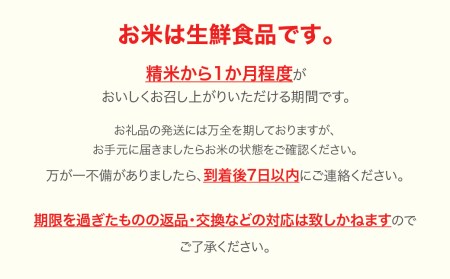 お米は生鮮食品です。

精米から1か月程度が
おいしくお召し上がりいただける期間です。

お礼品の発送には万全を期しておりますが、
お手元に届きましたらお米の状態をご確認ください。
万が一不備がありましたら、到着後7日以内にご連絡ください。

期限を過ぎたものの返品・交換などの対応は致しかねますので
ご了承ください。